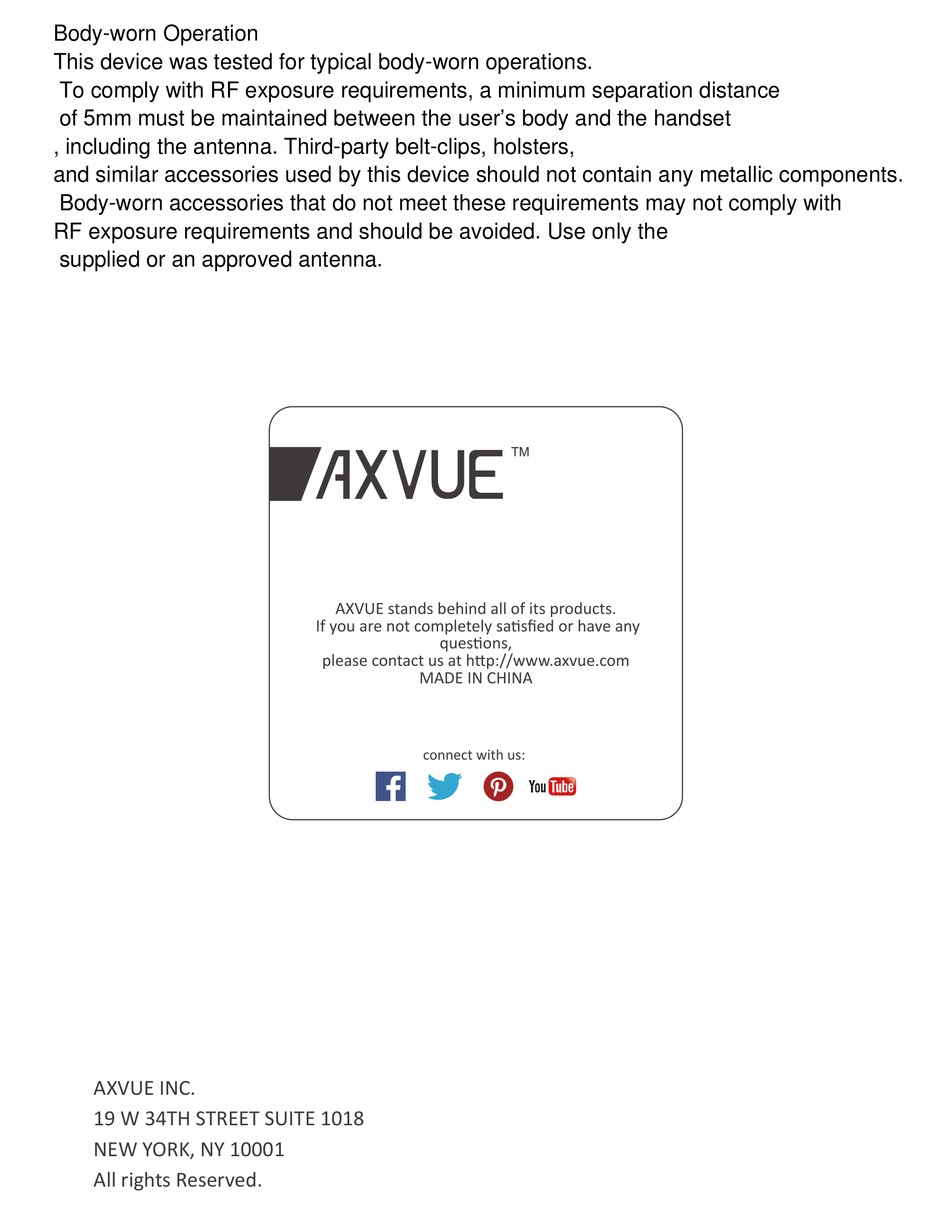 Body-worn Operation
This device was tested for typical body-worn operations. To comply with RF exposure requirements, a minimum separation distance of 5mm must be maintained between the user's body and the handset , including the antenna. Third-party belt-clips, holsters, and similar accessories used by this device should not contain any metallic components. Body-worn accessories that do not meet these requirements may not comply with RF exposure requirements and should be avoided. Use only the supplied or an approved antenna.

AXVUE™

AXVUE stands behind all of its products.
If you are not completely satisfied or have any questions,
please contact us at http://www.axvue.com
MADE IN CHINA

connect with us:

YouTube

AXVUE INC.
19 W 34TH STREET SUITE 1018
NEW YORK, NY 10001
All rights Reserved.